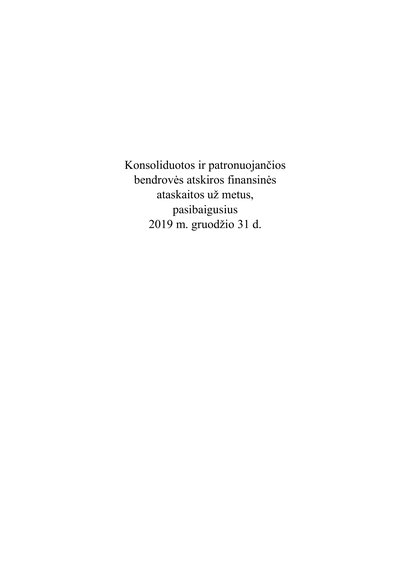 Konsoliduotos ir patronuojančios bendrovės atskiros finansinės ataskaitos už metus, pasibaigusius 2019 m. gruodžio 31 d.